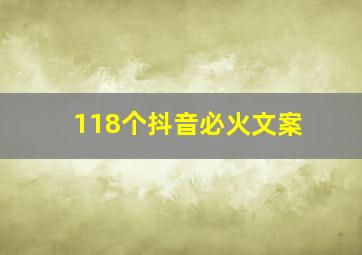 118个抖音必火文案